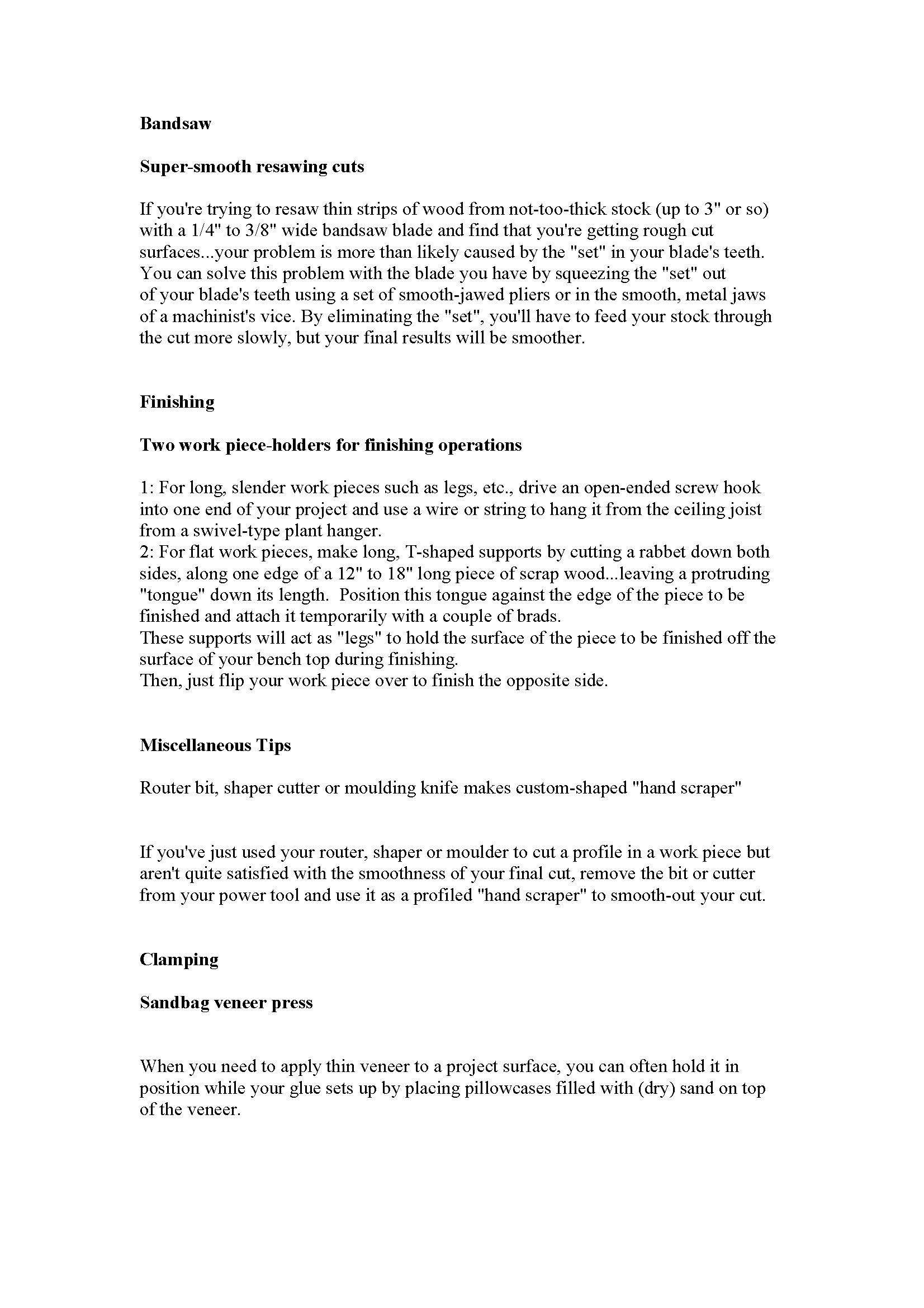 Bandsaw

Super-smooth resawing cuts

If you're trying to resaw thin strips of wood from not-too-thick stock (up to 3" or so) with a 1/4" to 3/8" wide bandsaw blade and find that you're getting rough cut surfaces...your problem is more than likely caused by the "set" in your blade's teeth. You can solve this problem with the blade you have by squeezing the "set" out of your blade's teeth using a set of smooth-jawed pliers or in the smooth, metal jaws of a machinist's vice. By eliminating the "set", you'll have to feed your stock through the cut more slowly, but your final results will be smoother.

Finishing

Two work piece-holders for finishing operations

1: For long, slender work pieces such as legs, etc., drive an open-ended screw hook into one end of your project and use a wire or string to hang it from the ceiling joist from a swivel-type plant hanger.
2: For flat work pieces, make long, T-shaped supports by cutting a rabbet down both sides, along one edge of a 12" to 18" long piece of scrap wood...leaving a protruding "tongue" down its length. Position this tongue against the edge of the piece to be finished and attach it temporarily with a couple of brads.
These supports will act as "legs" to hold the surface of the piece to be finished off the surface of your bench top during finishing.
Then, just flip your work piece over to finish the opposite side.

Miscellaneous Tips

Router bit, shaper cutter or moulding knife makes custom-shaped "hand scraper"

If you've just used your router, shaper or moulder to cut a profile in a work piece but aren't quite satisfied with the smoothness of your final cut, remove the bit or cutter from your power tool and use it as a profiled "hand scraper" to smooth-out your cut.

Clamping

Sandbag veneer press

When you need to apply thin veneer to a project surface, you can often hold it in position while your glue sets up by placing pillowcases filled with (dry) sand on top of the veneer.